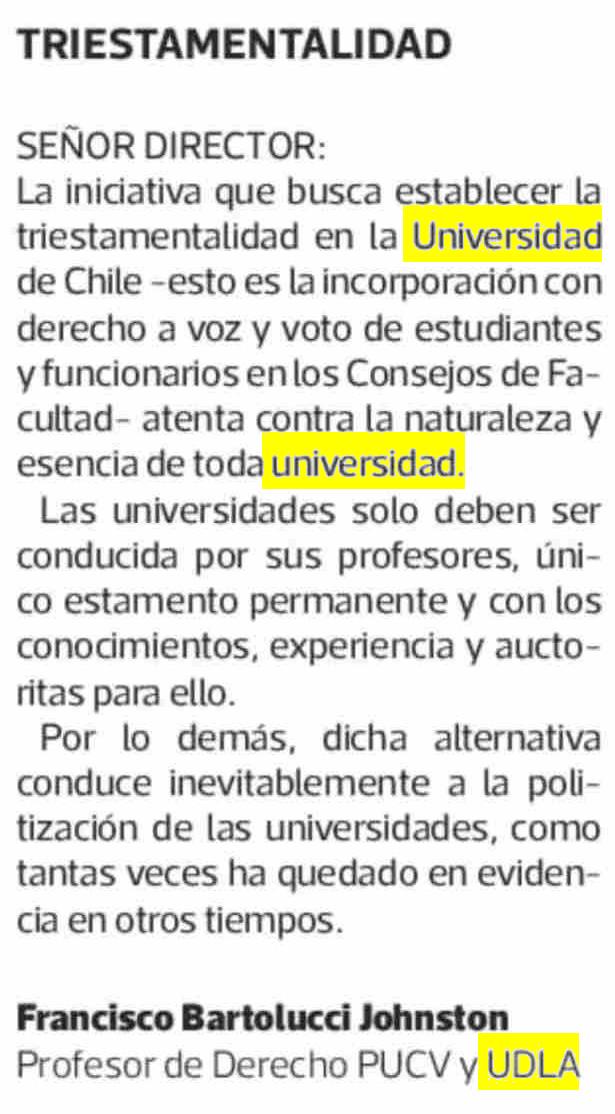 TRIESTAMENTALIDAD

SEÑOR DIRECTOR:
La iniciativa que busca establecer la triestamentalidad en la Universidad de Chile -esto es la incorporación con derecho a voz y voto de estudiantes y funcionarios en los Consejos de Facultad- atenta contra la naturaleza y esencia de toda universidad.

Las universidades solo deben ser conducida por sus profesores, único estamento permanente y con los conocimientos, experiencia y auctoritas para ello.

Por lo demás, dicha alternativa conduce inevitablemente a la politización de las universidades, como tantas veces ha quedado en evidencia en otros tiempos.

Francisco Bartolucci Johnston
Profesor de Derecho PUCV y UDLA